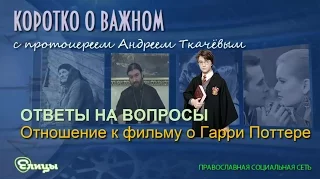 КОРОТКО О ВАЖНОМ
с протоиереем Андреем Ткачёвым

ОТВЕТЫ НА ВОПРОСЫ
Отношение к фильму о Гарри Поттере

Елицы

ПРАВОСЛАВНАЯ СОЦИАЛЬНАЯ СЕТЬ